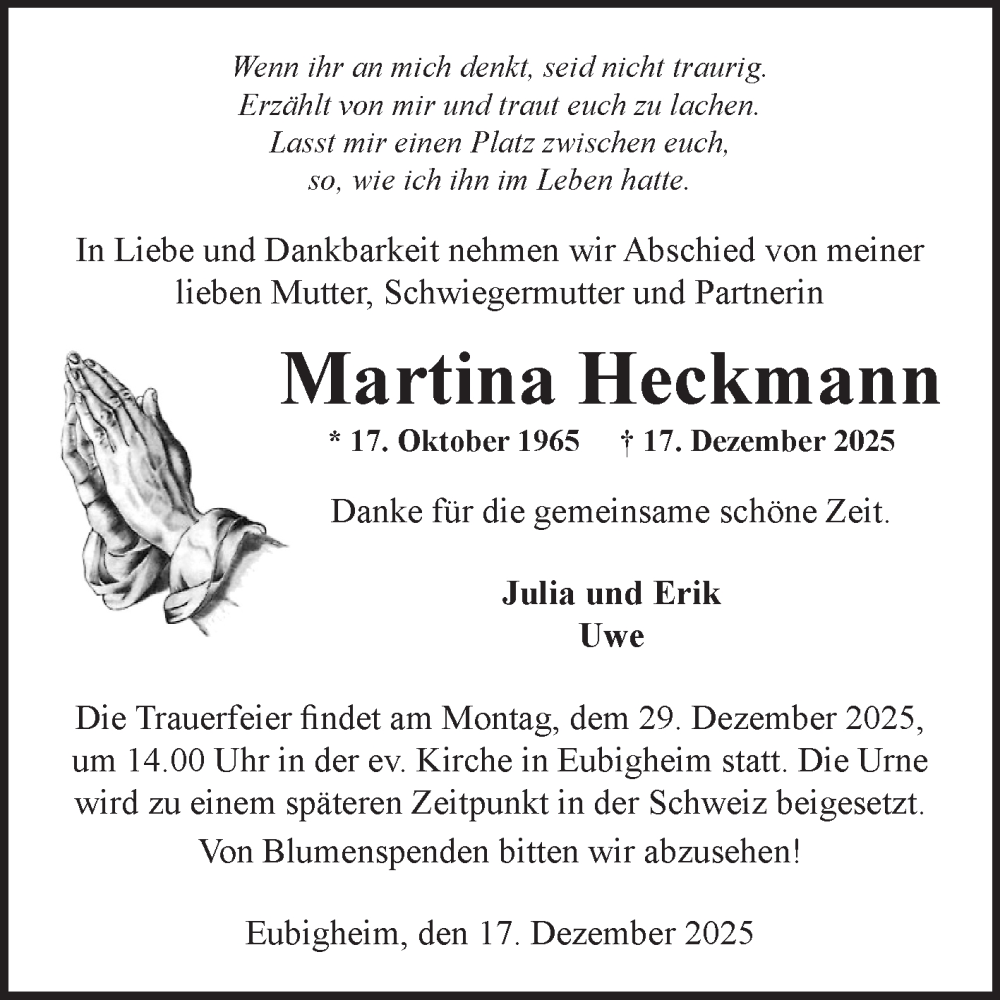 Wenn ihr an mich denkt, seid nicht traurig.
Erzählt von mir und traut euch zu lachen.
Lasst mir einen Platz zwischen euch,
so, wie ich ihn im Leben hatte.

In Liebe und Dankbarkeit nehmen wir Abschied von meiner lieben Mutter, Schwiegermutter und Partnerin

Martina Heckmann

* 17. Oktober 1965 † 17. Dezember 2025

Danke für die gemeinsame schöne Zeit.

Julia und Erik
Uwe

Die Trauerfeier findet am Montag, dem 29. Dezember 2025, um 14.00 Uhr in der ev. Kirche in Eubigheim statt. Die Urne wird zu einem späteren Zeitpunkt in der Schweiz beigesetzt.

Von Blumenspenden bitten wir abzusehen!

Eubigheim, den 17. Dezember 2025